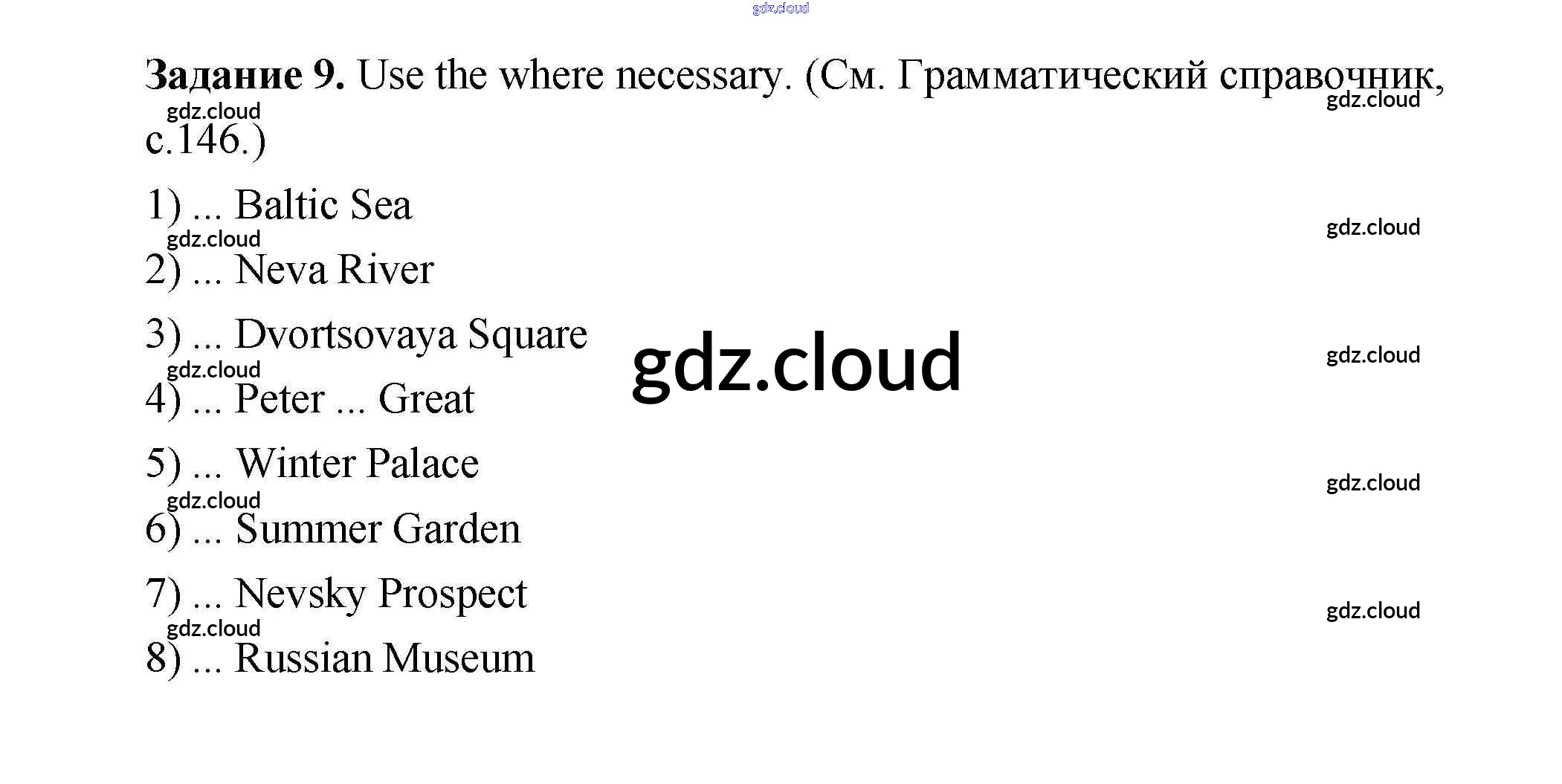 Задание 9. Use the where necessary. (См. Грамматический справочник, с.146.)

1) ... Baltic Sea
2) ... Neva River
3) ... Dvortsovaya Square
4) ... Peter ... Great
5) ... Winter Palace
6) ... Summer Garden
7) ... Nevsky Prospect
8) ... Russian Museum

gdz.cloud